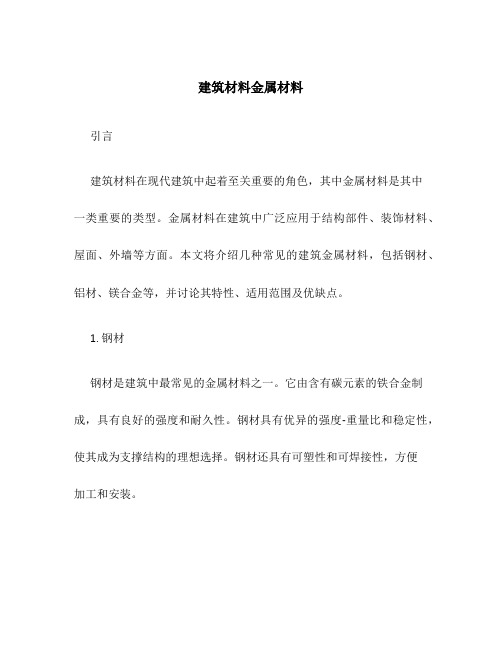 建筑材料金属材料

引言

建筑材料在现代建筑中起着至关重要的角色，其中金属材料是其中一类重要的类型。金属材料在建筑中广泛应用于结构部件、装饰材料、屋面、外墙等方面。本文将介绍几种常见的建筑金属材料，包括钢材、铝材、镁合金等，并讨论其特性、适用范围及优缺点。

1. 钢材

钢材是建筑中最常见的金属材料之一。它由含有碳元素的铁合金制成，具有良好的强度和耐久性。钢材具有优异的强度-重量比和稳定性，使其成为支撑结构的理想选择。钢材还具有可塑性和可焊接性，方便加工和安装。